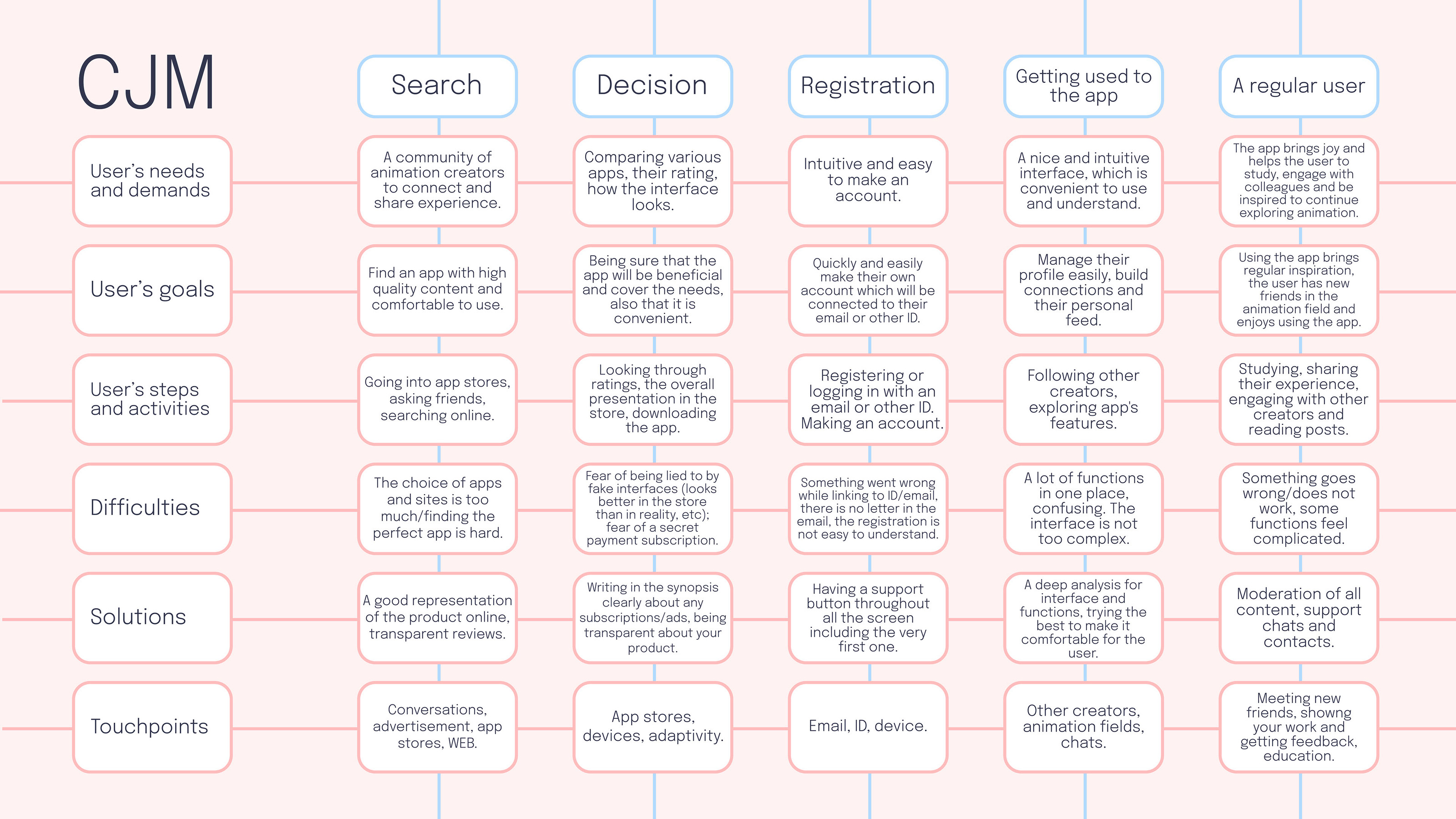 | CJM | Search | Decision | Registration | Getting used to the app | A regular user |
|---|---|---|---|---|---|
| User's needs and demands | A community of animation creators to connect and share experience. | Comparing various apps, their rating, how the interface looks. | Intuitive and easy to make an account. | A nice and intuitive interface, which is convenient to use and understand. | The app brings joy and helps the user to study, engage with colleagues and be inspired to continue exploring animation. |
| User's goals | Find an app with high quality content and comfortable to use. | Being sure that the app will be beneficial and cover the needs, also that it is convenient. | Quickly and easily make their own account which will be connected to their email or other ID. | Manage their profile easily, build connections and their personal feed. | Using the app brings regular inspiration, the user has new friends in the animation field and enjoys using the app. |
| User's steps and activities | Going into app stores, asking friends, searching online. | Looking through ratings, the overall presentation in the store, downloading the app. | Registering or logging in with an email or other ID. Making an account. | Following other creators, exploring app's features. | Studying, sharing their experience, engaging with other creators and reading posts. |
| Difficulties | The choice of apps and sites is too much/finding the perfect app is hard. | Fear of being lied to by fake interfaces (looks better in the store than in reality, etc); fear of a secret payment subscription. | Something went wrong while linking to ID/email, there is no letter in the email, the registration is not easy to understand. | A lot of functions in one place, confusing. The interface is not too complex. | Something goes wrong/does not work, some functions feel complicated. |
| Solutions | A good representation of the product online, transparent reviews. | Writing in the synopsis clearly about any subscriptions/ads, being transparent about your product. | Having a support button throughout all the screen including the very first one. | A deep analysis for interface and functions, trying the best to make it comfortable for the user. | Moderation of all content, support chats and contacts. |
| Touchpoints | Conversations, advertisement, app stores, WEB. | App stores, devices, adaptivity. | Email, ID, device. | Other creators, animation fields, chats. | Meeting new friends, showng your work and getting feedback, education. |